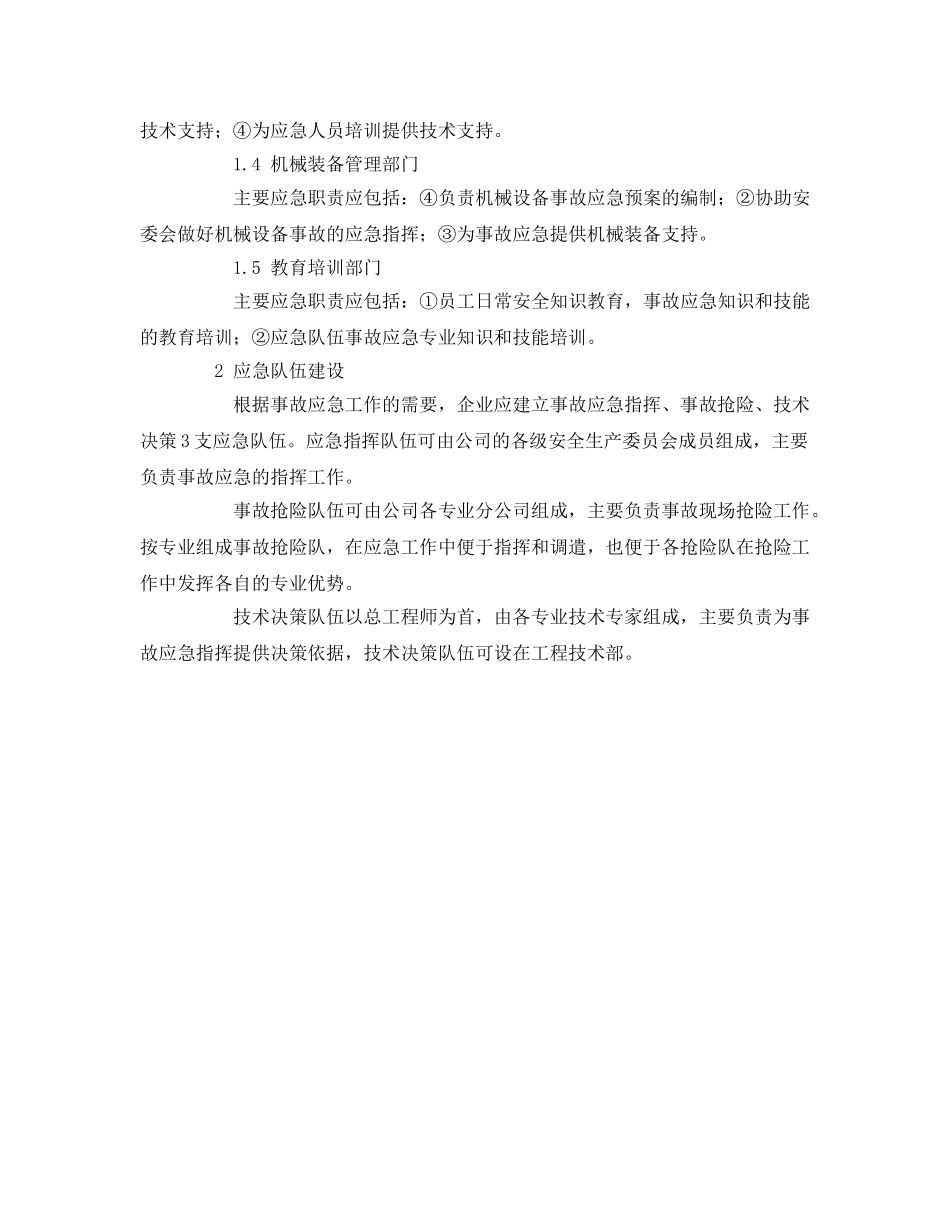 技术支持；④为应急人员培训提供技术支持。

1.4 机械装备管理部门

主要应急职责应包括：④负责机械设备事故应急预案的编制；②协助安委会做好机械设备事故的应急指挥；③为事故应急提供机械装备支持。

1.5 教育培训部门

主要应急职责应包括：①员工日常安全知识教育，事故应急知识和技能的教育培训；②应急队伍事故应急专业知识和技能培训。

2 应急队伍建设

根据事故应急工作的需要，企业应建立事故应急指挥、事故抢险、技术决策3支应急队伍。应急指挥队伍可由公司的各级安全生产委员会成员组成，主要负责事故应急的指挥工作。

事故抢险队伍可由公司各专业分公司组成，主要负责事故现场抢险工作。按专业组成事故抢险队，在应急工作中便于指挥和调遣，也便于各抢险队在抢险工作中发挥各自的专业优势。

技术决策队伍以总工程师为首，由各专业技术专家组成，主要负责为事故应急指挥提供决策依据，技术决策队伍可设在工程技术部。